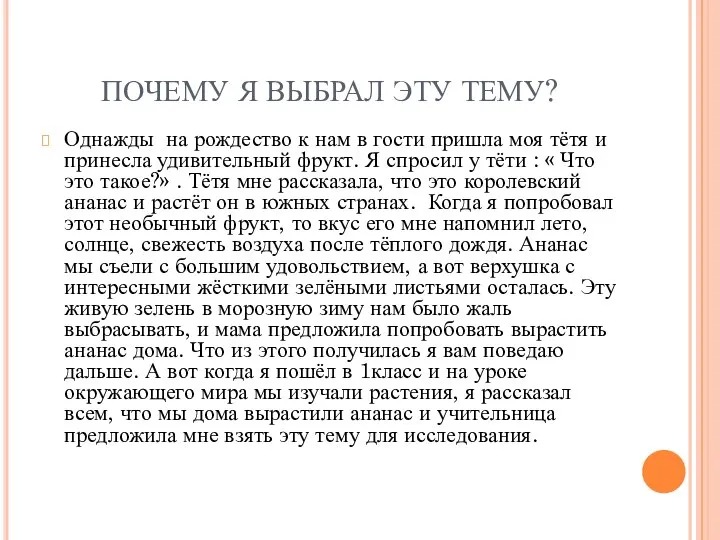 ПОЧЕМУ Я ВЫБРАЛ ЭТУ ТЕМУ?

Однажды на рождество к нам в гости пришла моя тётя и принесла удивительный фрукт. Я спросил у тёти : « Что это такое?» . Тётя мне рассказала, что это королевский ананас и растёт он в южных странах. Когда я попробовал этот необычный фрукт, то вкус его мне напомнил лето, солнце, свежесть воздуха после тёплого дождя. Ананас мы съели с большим удовольствием, а вот верхушка с интересными жёсткими зелёными листьями осталась. Эту живую зелень в морозную зиму нам было жаль выбрасывать, и мама предложила попробовать вырастить ананас дома. Что из этого получилась я вам поведаю дальше. А вот когда я пошёл в 1класс и на уроке окружающего мира мы изучали растения, я рассказал всем, что мы дома вырастили ананас и учительница предложила мне взять эту тему для исследования.